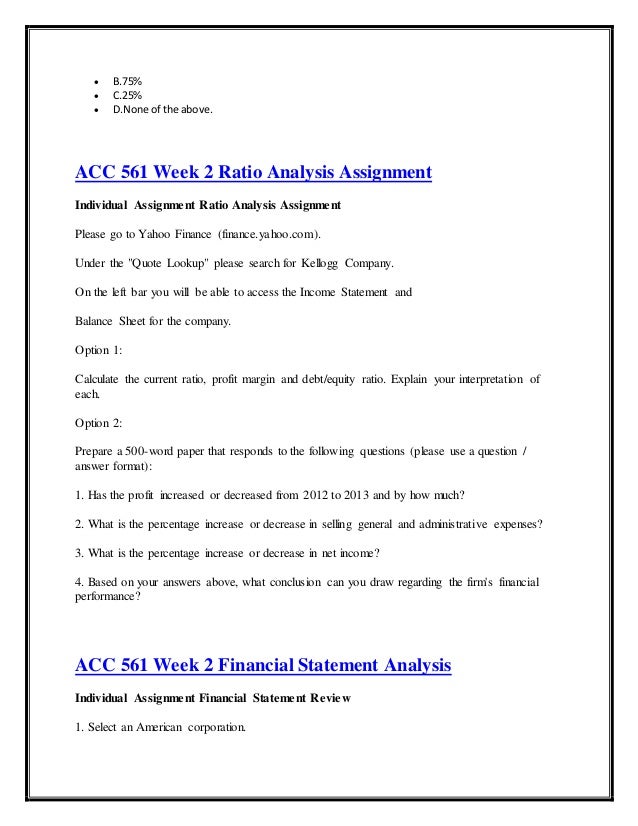 - B.75%
- C.25%
- D.None of the above.

ACC 561 Week 2 Ratio Analysis Assignment

Individual Assignment Ratio Analysis Assignment

Please go to Yahoo Finance (finance.yahoo.com).

Under the "Quote Lookup" please search for Kellogg Company.

On the left bar you will be able to access the Income Statement and

Balance Sheet for the company.

Option 1:

Calculate the current ratio, profit margin and debt/equity ratio. Explain your interpretation of each.

Option 2:

Prepare a 500-word paper that responds to the following questions (please use a question / answer format):

1. Has the profit increased or decreased from 2012 to 2013 and by how much?

2. What is the percentage increase or decrease in selling general and administrative expenses?

3. What is the percentage increase or decrease in net income?

4. Based on your answers above, what conclusion can you draw regarding the firm's financial performance?

ACC 561 Week 2 Financial Statement Analysis

Individual Assignment Financial Statement Review

1. Select an American corporation.